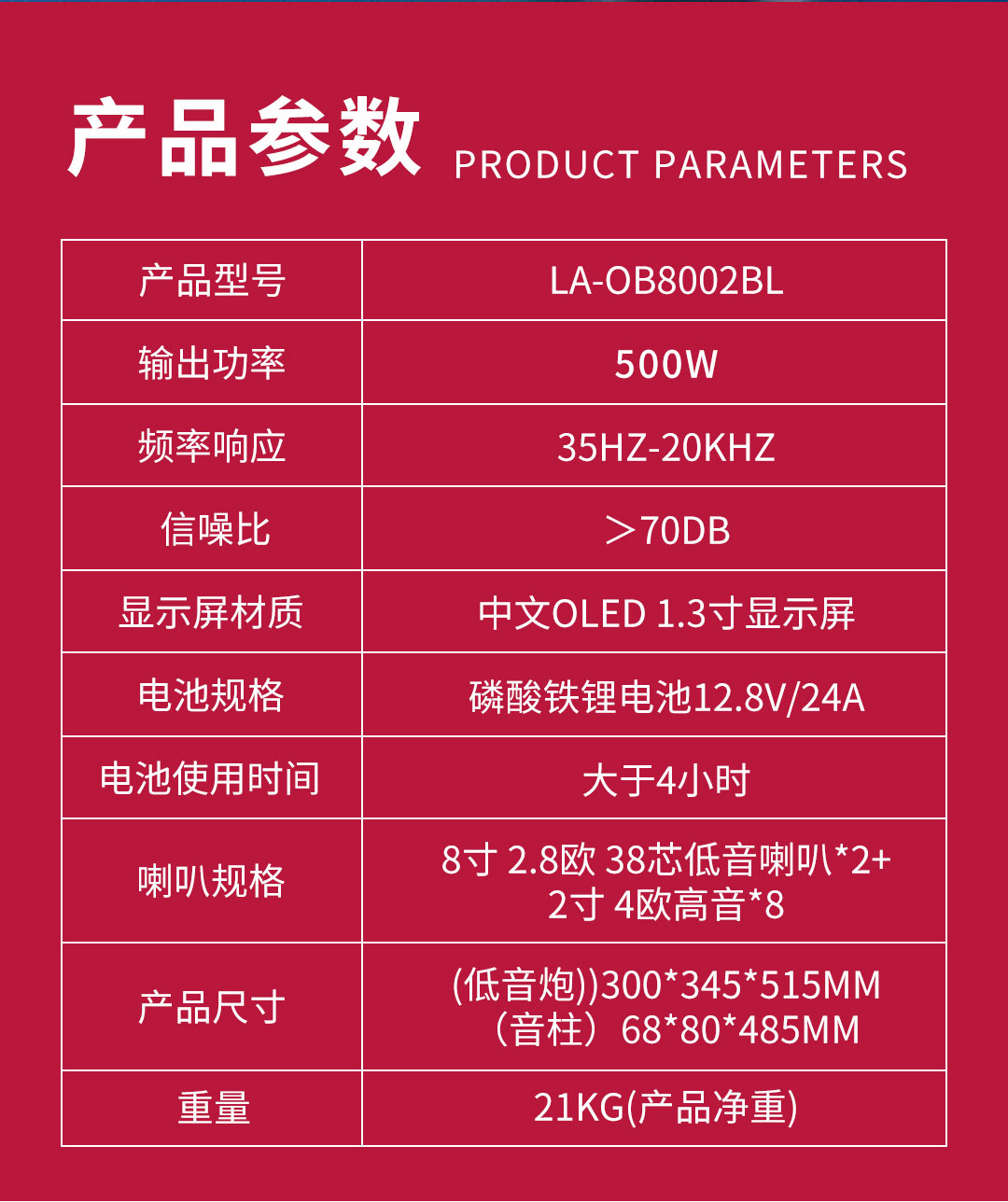 产品参数 PRODUCT PARAMETERS

| 产品型号 | LA-OB8002BL |
|---|---|
| 输出功率 | 500W |
| 频率响应 | 35HZ-20KHZ |
| 信噪比 | ＞70DB |
| 显示屏材质 | 中文OLED 1.3寸显示屏 |
| 电池规格 | 磷酸铁锂电池12.8V/24A |
| 电池使用时间 | 大于4小时 |
| 喇叭规格 | 8寸 2.8欧 38芯低音喇叭*2+ 2寸 4欧高音*8 |
| 产品尺寸 | (低音炮))300*345*515MM （音柱）68*80*485MM |
| 重量 | 21KG(产品净重) |